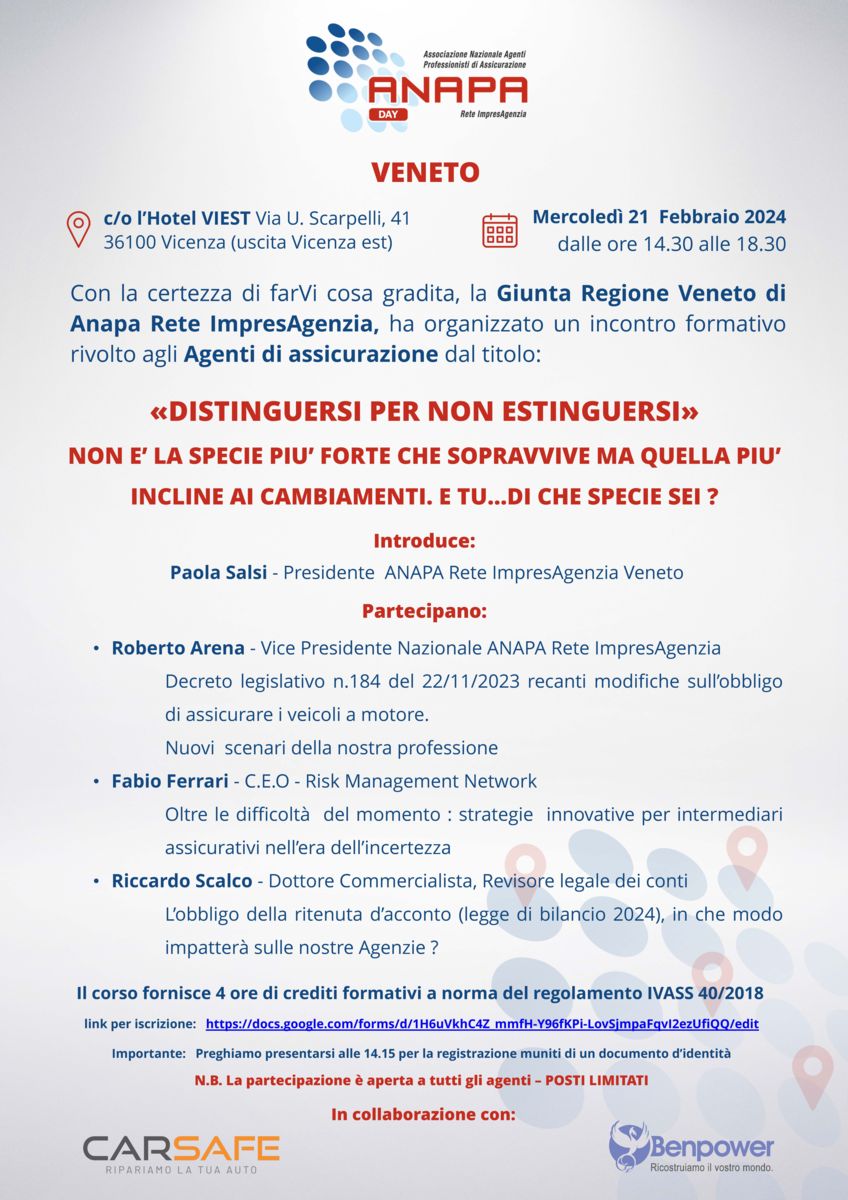 Associazione Nazionale Agenti Professionisti di Assicurazione
ANAPA
DAY
Rete ImpresAgenzia

VENETO

c/o l'Hotel VIEST Via U. Scarpelli, 41
36100 Vicenza (uscita Vicenza est)

Mercoledì 21 Febbraio 2024
dalle ore 14.30 alle 18.30

Con la certezza di farVi cosa gradita, la Giunta Regione Veneto di Anapa Rete ImpresAgenzia, ha organizzato un incontro formativo rivolto agli Agenti di assicurazione dal titolo:

«DISTINGUERSI PER NON ESTINGUERSI»

NON E' LA SPECIE PIU' FORTE CHE SOPRAVVIVE MA QUELLA PIU' INCLINE AI CAMBIAMENTI. E TU…DI CHE SPECIE SEI ?

Introduce:
Paola Salsi - Presidente ANAPA Rete ImpresAgenzia Veneto

Partecipano:

• Roberto Arena - Vice Presidente Nazionale ANAPA Rete ImpresAgenzia
Decreto legislativo n.184 del 22/11/2023 recanti modifiche sull'obbligo di assicurare i veicoli a motore.
Nuovi scenari della nostra professione

• Fabio Ferrari - C.E.O - Risk Management Network
Oltre le difficoltà del momento : strategie innovative per intermediari assicurativi nell'era dell'incertezza

• Riccardo Scalco - Dottore Commercialista, Revisore legale dei conti
L'obbligo della ritenuta d'acconto (legge di bilancio 2024), in che modo impatterà sulle nostre Agenzie ?

Il corso fornisce 4 ore di crediti formativi a norma del regolamento IVASS 40/2018

link per iscrizione: https://docs.google.com/forms/d/1H6uVkhC4Z_mmfH-Y96fKPi-LovSjmpaFqvI2ezUfiQQ/edit

Importante: Preghiamo presentarsi alle 14.15 per la registrazione muniti di un documento d'identità

N.B. La partecipazione è aperta a tutti gli agenti – POSTI LIMITATI

In collaborazione con:

CARSAFE
RIPARIAMO LA TUA AUTO

Benpower
Ricostruiamo il vostro mondo.